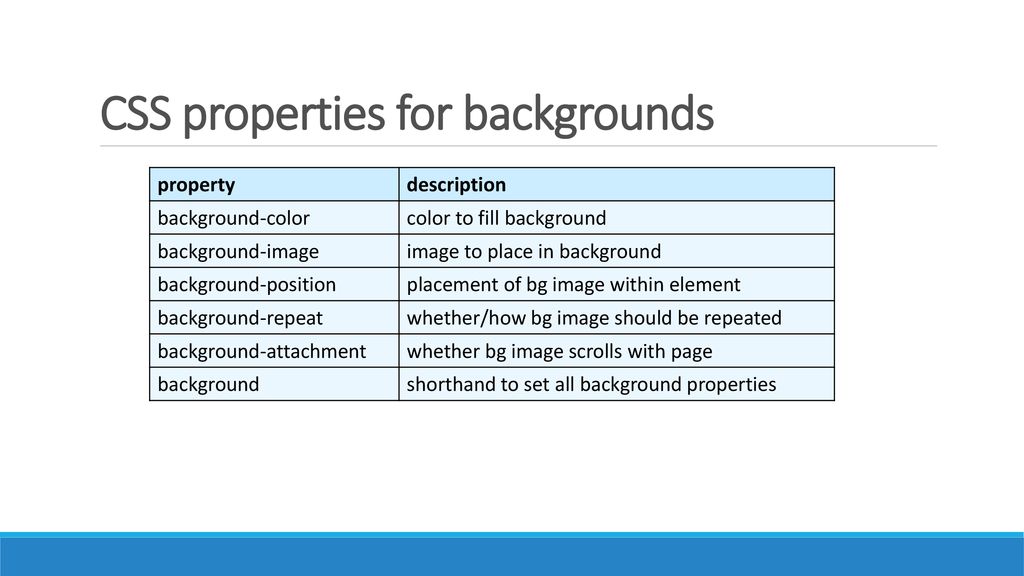 CSS properties for backgrounds

| property | description |
|---|---|
| background-color | color to fill background |
| background-image | image to place in background |
| background-position | placement of bg image within element |
| background-repeat | whether/how bg image should be repeated |
| background-attachment | whether bg image scrolls with page |
| background | shorthand to set all background properties |